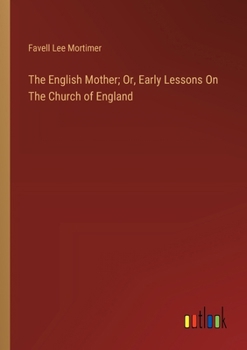 Favell Lee Mortimer

The English Mother; Or, Early Lessons On The Church of England

outlook